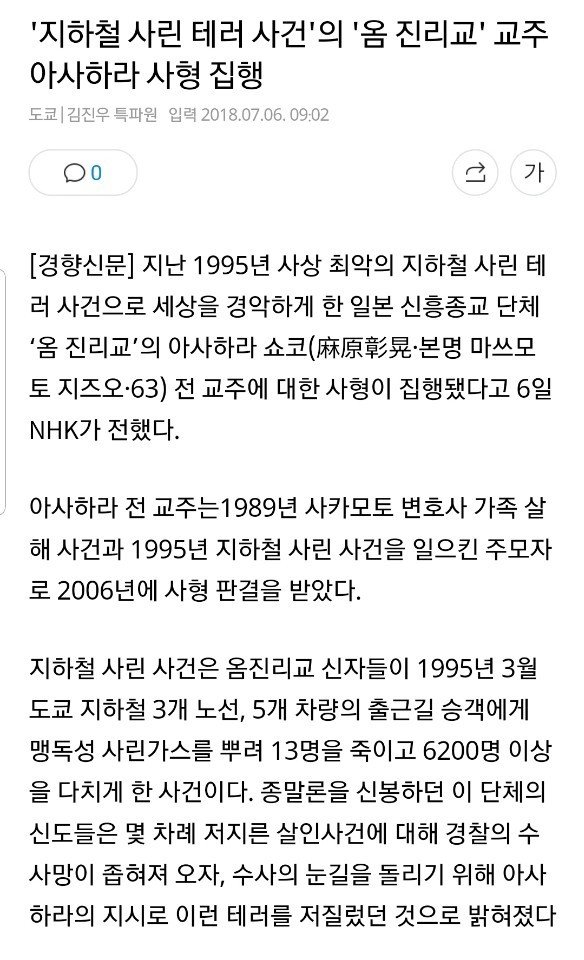 '지하철 사린 테러 사건'의 '옴 진리교' 교주 아사하라 사형 집행

도쿄 | 김진우 특파원 입력 2018.07.06. 09:02

0

가

[경향신문] 지난 1995년 사상 최악의 지하철 사린 테러 사건으로 세상을 경악하게 한 일본 신흥종교 단체 '옴 진리교'의 아사하라 쇼코(麻原彰晃·본명 마쓰모토 지즈오·63) 전 교주에 대한 사형이 집행됐다고 6일 NHK가 전했다.

아사하라 전 교주는1989년 사카모토 변호사 가족 살해 사건과 1995년 지하철 사린 사건을 일으킨 주모자로 2006년에 사형 판결을 받았다.

지하철 사린 사건은 옴진리교 신자들이 1995년 3월 도쿄 지하철 3개 노선, 5개 차량의 출근길 승객에게 맹독성 사린가스를 뿌려 13명을 죽이고 6200명 이상을 다치게 한 사건이다. 종말론을 신봉하던 이 단체의 신도들은 몇 차례 저지른 살인사건에 대해 경찰의 수사망이 좁혀져 오자, 수사의 눈길을 돌리기 위해 아사하라의 지시로 이런 테러를 저질렀던 것으로 밝혀졌다